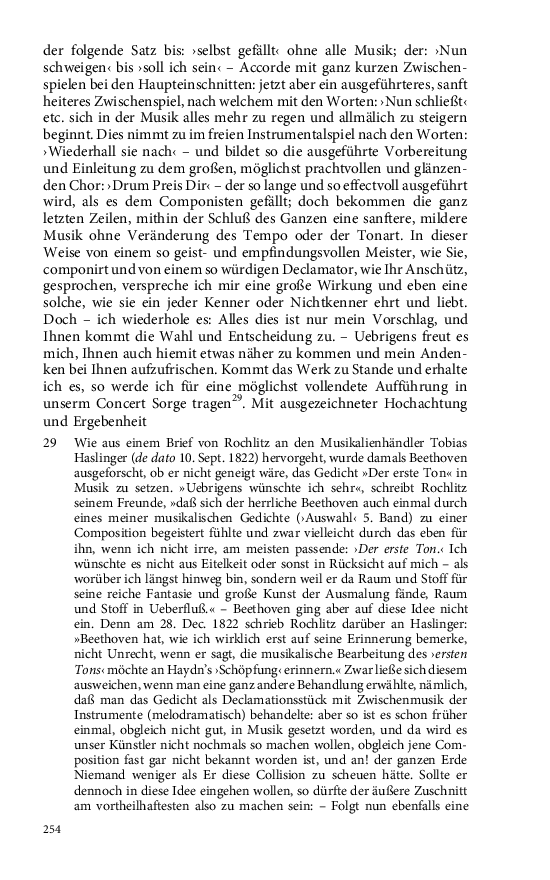 der folgende Satz bis: ›selbst gefällt‹ ohne alle Musik; der: ›Nun schweigen‹ bis ›soll ich sein‹ – Accorde mit ganz kurzen Zwischenspielen bei den Haupteinschnitten: jetzt aber ein ausgeführteres, sanft heiteres Zwischenspiel, nach welchem mit den Worten: ›Nun schließt‹ etc. sich in der Musik alles mehr zu regen und allmälich zu steigern beginnt. Dies nimmt zu im freien Instrumentalspiel nach den Worten: ›Wiederhall sie nach‹ – und bildet so die ausgeführte Vorbereitung und Einleitung zu dem großen, möglichst prachtvollen und glänzenden Chor: ›Drum Preis Dir‹ – der so lange und so effectvoll ausgeführt wird, als es dem Componisten gefällt; doch bekommen die ganz letzten Zeilen, mithin der Schluß des Ganzen eine sanftere, mildere Musik ohne Veränderung des Tempo oder der Tonart. In dieser Weise von einem so geist- und empfindungsvollen Meister, wie Sie, componirt und von einem so würdigen Declamator, wie Ihr Anschütz, gesprochen, verspreche ich mir eine große Wirkung und eben eine solche, wie sie ein jeder Kenner oder Nichtkenner ehrt und liebt. Doch – ich wiederhole es: Alles dies ist nur mein Vorschlag, und Ihnen kommt die Wahl und Entscheidung zu. – Uebrigens freut es mich, Ihnen auch hiemit etwas näher zu kommen und mein Andenken bei Ihnen aufzufrischen. Kommt das Werk zu Stande und erhalte ich es, so werde ich für eine möglichst vollendete Aufführung in unserm Concert Sorge tragen$^{29}$. Mit ausgezeichneter Hochachtung und Ergebenheit

29 Wie aus einem Brief von Rochlitz an den Musikalienhändler Tobias Haslinger (de dato 10. Sept. 1822) hervorgeht, wurde damals Beethoven ausgeforscht, ob er nicht geneigt wäre, das Gedicht »Der erste Ton« in Musik zu setzen. »Uebrigens wünschte ich sehr«, schreibt Rochlitz seinem Freunde, »daß sich der herrliche Beethoven auch einmal durch eines meiner musikalischen Gedichte (›Auswahl‹ 5. Band) zu einer Composition begeistert fühlte und zwar vielleicht durch das eben für ihn, wenn ich nicht irre, am meisten passende: ›Der erste Ton.‹ Ich wünschte es nicht aus Eitelkeit oder sonst in Rücksicht auf mich – als worüber ich längst hinweg bin, sondern weil er da Raum und Stoff für seine reiche Fantasie und große Kunst der Ausmalung fände, Raum und Stoff in Ueberfluß.« – Beethoven ging aber auf diese Idee nicht ein. Denn am 28. Dec. 1822 schrieb Rochlitz darüber an Haslinger: »Beethoven hat, wie ich wirklich erst auf seine Erinnerung bemerke, nicht Unrecht, wenn er sagt, die musikalische Bearbeitung des ›ersten Tons‹ möchte an Haydn's ›Schöpfung‹ erinnern.« Zwar ließe sich diesem ausweichen, wenn man eine ganz andere Behandlung erwählte, nämlich, daß man das Gedicht als Declamationsstück mit Zwischenmusik der Instrumente (melodramatisch) behandelte: aber so ist es schon früher einmal, obgleich nicht gut, in Musik gesetzt worden, und da wird es unser Künstler nicht nochmals so machen wollen, obgleich jene Composition fast gar nicht bekannt worden ist, und an! der ganzen Erde Niemand weniger als Er diese Collision zu scheuen hätte. Sollte er dennoch in diese Idee eingehen wollen, so dürfte der äußere Zuschnitt am vortheilhaftesten also zu machen sein: – Folgt nun ebenfalls eine

254